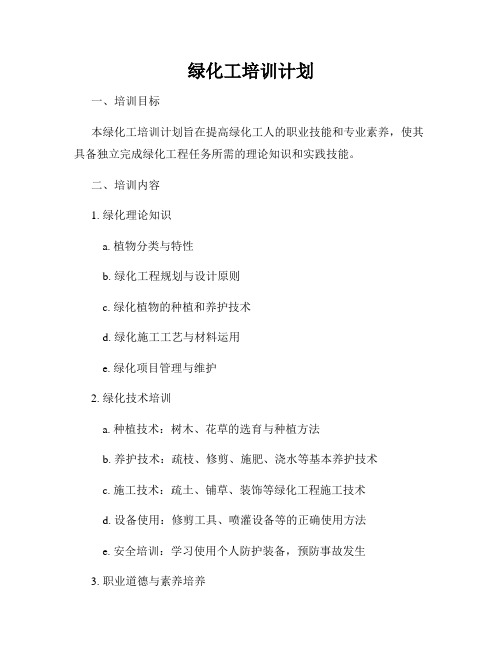 绿化工培训计划

一、培训目标

本绿化工培训计划旨在提高绿化工人的职业技能和专业素养，使其具备独立完成绿化工程任务所需的理论知识和实践技能。

二、培训内容

1. 绿化理论知识

a. 植物分类与特性

b. 绿化工程规划与设计原则

c. 绿化植物的种植和养护技术

d. 绿化施工工艺与材料运用

e. 绿化项目管理与维护

2. 绿化技术培训

a. 种植技术：树木、花草的选育与种植方法

b. 养护技术：疏枝、修剪、施肥、浇水等基本养护技术

c. 施工技术：疏土、铺草、装饰等绿化工程施工技术

d. 设备使用：修剪工具、喷灌设备等的正确使用方法

e. 安全培训：学习使用个人防护装备，预防事故发生

3. 职业道德与素养培养